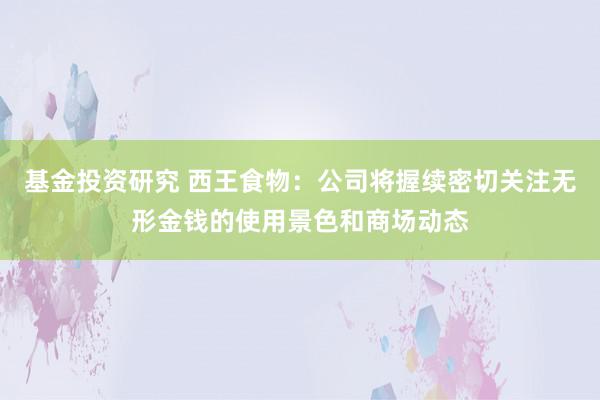 基金投资研究 西王食物：公司将握续密切关注无形金钱的使用景色和商场动态